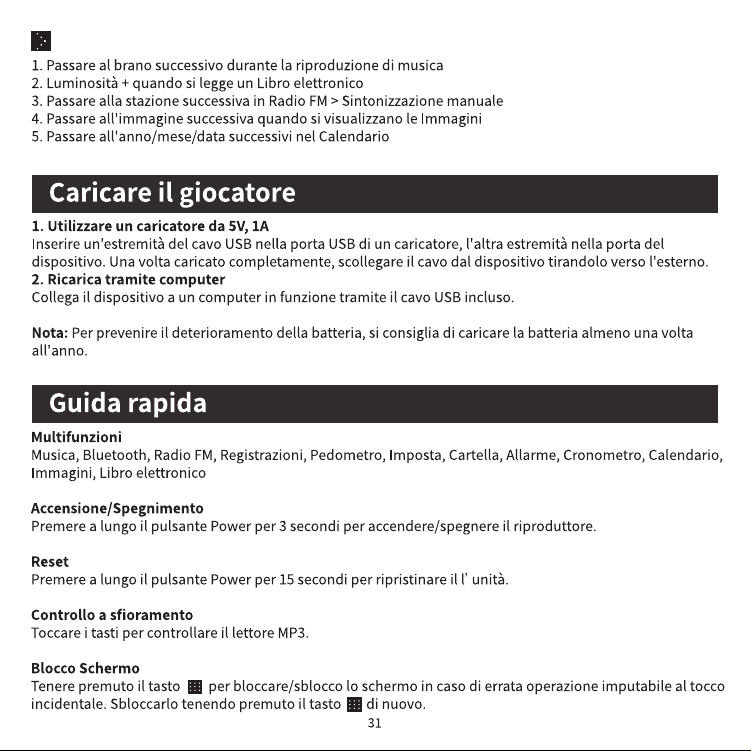 1. Passare al brano successivo durante la riproduzione di musica
2. Luminosità + quando si legge un Libro elettronico
3. Passare alla stazione successiva in Radio FM > Sintonizzazione manuale
4. Passare all'immagine successiva quando si visualizzano le Immagini
5. Passare all'anno/mese/data successivi nel Calendario

Caricare il giocatore

1. Utilizzare un caricatore da 5V, 1A
Inserire un'estremità del cavo USB nella porta USB di un caricatore, l'altra estremità nella porta del dispositivo. Una volta caricato completamente, scollegare il cavo dal dispositivo tirandolo verso l'esterno.
2. Ricarica tramite computer
Collega il dispositivo a un computer in funzione tramite il cavo USB incluso.

Nota: Per prevenire il deterioramento della batteria, si consiglia di caricare la batteria almeno una volta all'anno.

Guida rapida

Multifunzioni
Musica, Bluetooth, Radio FM, Registrazioni, Pedometro, Imposta, Cartella, Allarme, Cronometro, Calendario, Immagini, Libro elettronico

Accensione/Spegnimento
Premere a lungo il pulsante Power per 3 secondi per accendere/spegnere il riproduttore.

Reset
Premere a lungo il pulsante Power per 15 secondi per ripristinare il l' unità.

Controllo a sfioramento
Toccare i tasti per controllare il lettore MP3.

Blocco Schermo
Tenere premuto il tasto per bloccare/sblocco lo schermo in caso di errata operazione imputabile al tocco incidentale. Sbloccarlo tenendo premuto il tasto di nuovo.

31